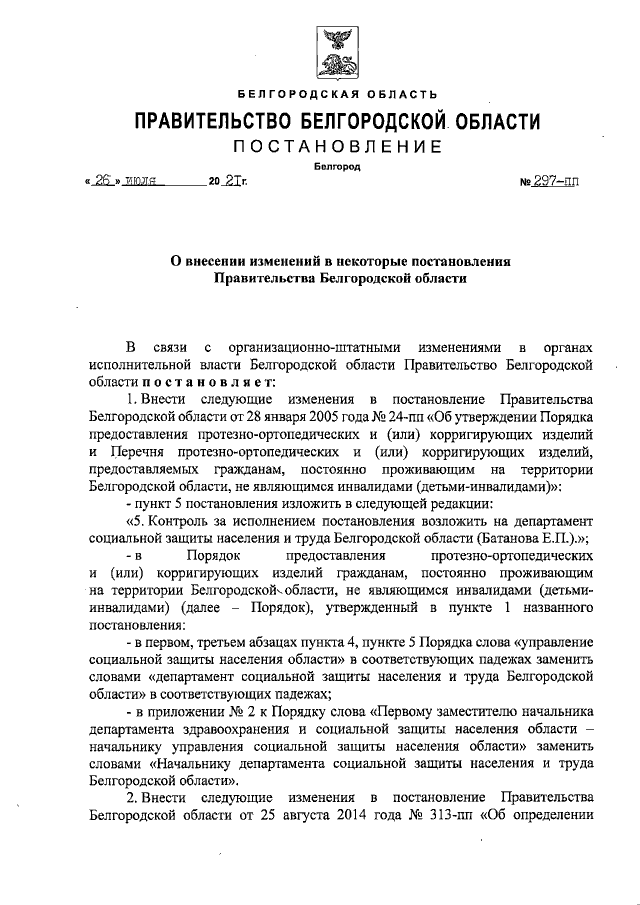 БЕЛГОРОДСКАЯ ОБЛАСТЬ

ПРАВИТЕЛЬСТВО БЕЛГОРОДСКОЙ ОБЛАСТИ

ПОСТАНОВЛЕНИЕ

Белгород

« 26 » июля 20 21г. № 297-пп

О внесении изменений в некоторые постановления Правительства Белгородской области

В связи с организационно-штатными изменениями в органах исполнительной власти Белгородской области Правительство Белгородской области постановляет:

1. Внести следующие изменения в постановление Правительства Белгородской области от 28 января 2005 года № 24-пп «Об утверждении Порядка предоставления протезно-ортопедических и (или) корригирующих изделий и Перечня протезно-ортопедических и (или) корригирующих изделий, предоставляемых гражданам, постоянно проживающим на территории Белгородской области, не являющимся инвалидами (детьми-инвалидами)»:

- пункт 5 постановления изложить в следующей редакции:

«5. Контроль за исполнением постановления возложить на департамент социальной защиты населения и труда Белгородской области (Батанова Е.П.).»;

- в Порядок предоставления протезно-ортопедических и (или) корригирующих изделий гражданам, постоянно проживающим на территории Белгородской области, не являющимся инвалидами (детьми-инвалидами) (далее – Порядок), утвержденный в пункте 1 названного постановления:

- в первом, третьем абзацах пункта 4, пункте 5 Порядка слова «управление социальной защиты населения области» в соответствующих падежах заменить словами «департамент социальной защиты населения и труда Белгородской области» в соответствующих падежах;

- в приложении № 2 к Порядку слова «Первому заместителю начальника департамента здравоохранения и социальной защиты населения области – начальнику управления социальной защиты населения области» заменить словами «Начальнику департамента социальной защиты населения и труда Белгородской области».

2. Внести следующие изменения в постановление Правительства Белгородской области от 25 августа 2014 года № 313-пп «Об определении